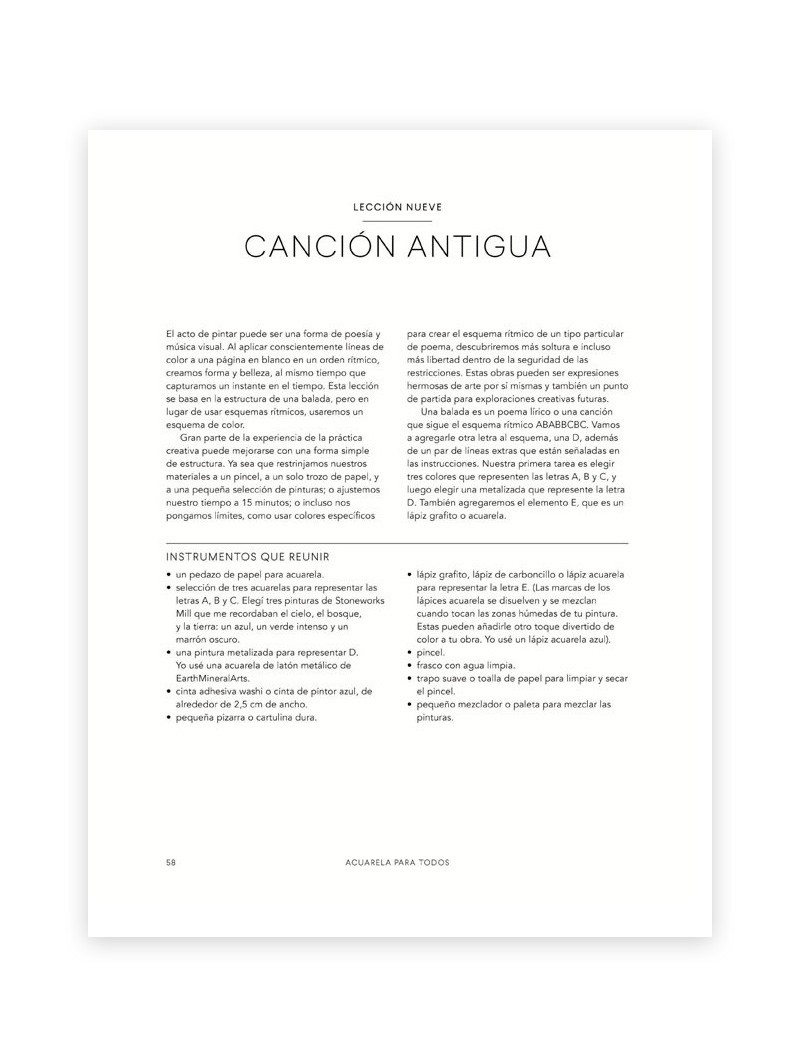 LECCIÓN NUEVE

CANCIÓN ANTIGUA

El acto de pintar puede ser una forma de poesía y música visual. Al aplicar conscientemente líneas de color a una página en blanco en un orden rítmico, creamos forma y belleza, al mismo tiempo que capturamos un instante en el tiempo. Esta lección se basa en la estructura de una balada, pero en lugar de usar esquemas rítmicos, usaremos un esquema de color.

Gran parte de la experiencia de la práctica creativa puede mejorarse con una forma simple de estructura. Ya sea que restrinjamos nuestros materiales a un pincel, a un solo trozo de papel, y a una pequeña selección de pinturas; o ajustemos nuestro tiempo a 15 minutos; o incluso nos pongamos límites, como usar colores específicos para crear el esquema rítmico de un tipo particular de poema, descubriremos más soltura e incluso más libertad dentro de la seguridad de las restricciones. Estas obras pueden ser expresiones hermosas de arte por sí mismas y también un punto de partida para exploraciones creativas futuras.

Una balada es un poema lírico o una canción que sigue el esquema rítmico ABABBCBC. Vamos a agregarle otra letra al esquema, una D, además de un par de líneas extras que están señaladas en las instrucciones. Nuestra primera tarea es elegir tres colores que representen las letras A, B y C, y luego elegir una metalizada que represente la letra D. También agregaremos el elemento E, que es un lápiz grafito o acuarela.

INSTRUMENTOS QUE REUNIR

• un pedazo de papel para acuarela.
• selección de tres acuarelas para representar las letras A, B y C. Elegí tres pinturas de Stoneworks Mill que me recordaban el cielo, el bosque, y la tierra: un azul, un verde intenso y un marrón oscuro.
• una pintura metalizada para representar D. Yo usé una acuarela de latón metálico de EarthMineralArts.
• cinta adhesiva washi o cinta de pintor azul, de alrededor de 2,5 cm de ancho.
• pequeña pizarra o cartulina dura.
• lápiz grafito, lápiz de carboncillo o lápiz acuarela para representar la letra E. (Las marcas de los lápices acuarela se disuelven y se mezclan cuando tocan las zonas húmedas de tu pintura. Estas pueden añadirle otro toque divertido de color a tu obra. Yo usé un lápiz acuarela azul).
• pincel.
• frasco con agua limpia.
• trapo suave o toalla de papel para limpiar y secar el pincel.
• pequeño mezclador o paleta para mezclar las pinturas.

58 ACUARELA PARA TODOS